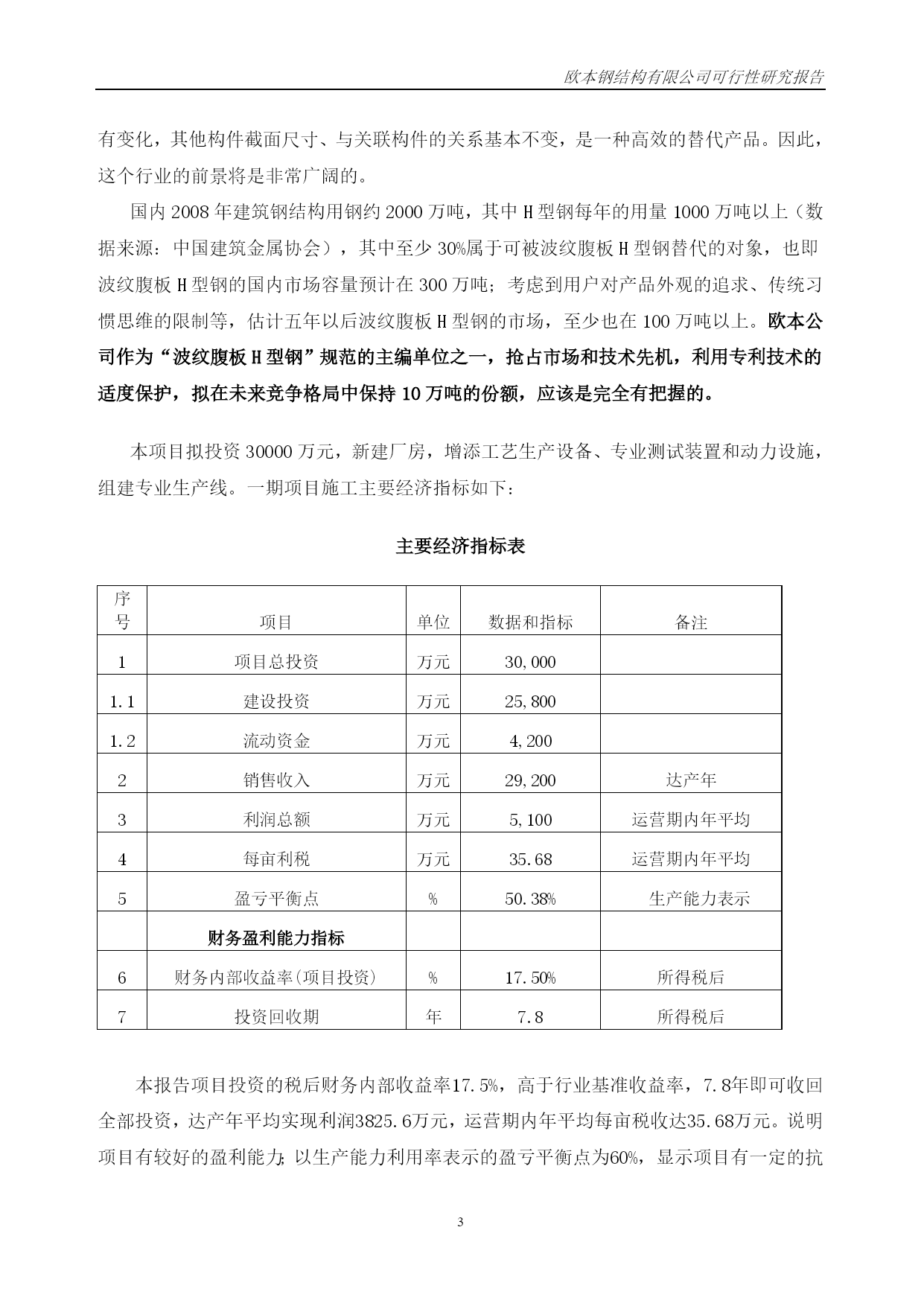 欧本钢结构有限公司可行性研究报告

有变化，其他构件截面尺寸、与关联构件的关系基本不变，是一种高效的替代产品。因此，这个行业的前景将是非常广阔的。

国内 2008 年建筑钢结构用钢约 2000 万吨，其中 H 型钢每年的用量 1000 万吨以上（数据来源：中国建筑金属协会），其中至少 30%属于可被波纹腹板 H 型钢替代的对象，也即波纹腹板 H 型钢的国内市场容量预计在 300 万吨；考虑到用户对产品外观的追求、传统习惯思维的限制等，估计五年以后波纹腹板 H 型钢的市场，至少也在 100 万吨以上。欧本公司作为“波纹腹板 H 型钢”规范的主编单位之一，抢占市场和技术先机，利用专利技术的适度保护，拟在未来竞争格局中保持 10 万吨的份额，应该是完全有把握的。

本项目拟投资 30000 万元，新建厂房，增添工艺生产设备、专业测试装置和动力设施，组建专业生产线。一期项目施工主要经济指标如下：

主要经济指标表

| 序号 | 项目 | 单位 | 数据和指标 | 备注 |
|---|---|---|---|---|
| 1 | 项目总投资 | 万元 | 30,000 | |
| 1.1 | 建设投资 | 万元 | 25,800 | |
| 1.2 | 流动资金 | 万元 | 4,200 | |
| 2 | 销售收入 | 万元 | 29,200 | 达产年 |
| 3 | 利润总额 | 万元 | 5,100 | 运营期内年平均 |
| 4 | 每亩利税 | 万元 | 35.68 | 运营期内年平均 |
| 5 | 盈亏平衡点 | % | 50.38% | 生产能力表示 |
| | 财务盈利能力指标 | | | |
| 6 | 财务内部收益率(项目投资) | % | 17.50% | 所得税后 |
| 7 | 投资回收期 | 年 | 7.8 | 所得税后 |

本报告项目投资的税后财务内部收益率17.5%，高于行业基准收益率，7.8年即可收回全部投资，达产年平均实现利润3825.6万元，运营期内年平均每亩税收达35.68万元。说明项目有较好的盈利能力;以生产能力利用率表示的盈亏平衡点为60%，显示项目有一定的抗

3